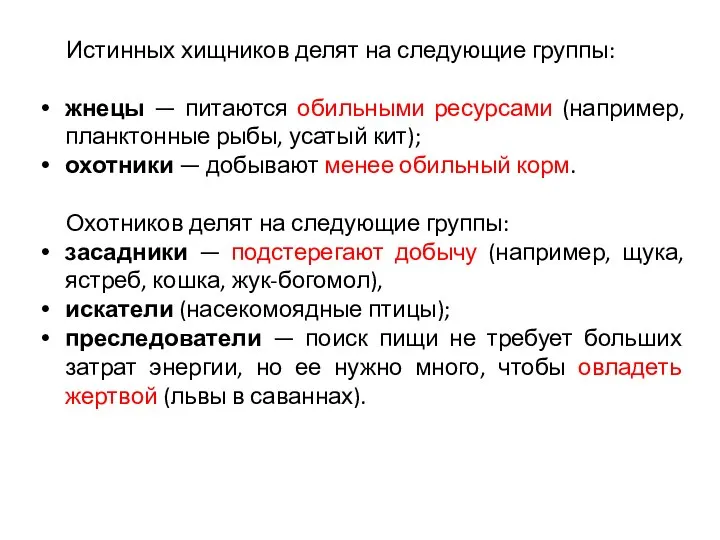 Истинных хищников делят на следующие группы:

• жнецы — питаются обильными ресурсами (например, планктонные рыбы, усатый кит);
• охотники — добывают менее обильный корм.

Охотников делят на следующие группы:
• засадники — подстерегают добычу (например, щука, ястреб, кошка, жук-богомол),
• искатели (насекомоядные птицы);
• преследователи — поиск пищи не требует больших затрат энергии, но ее нужно много, чтобы овладеть жертвой (львы в саваннах).